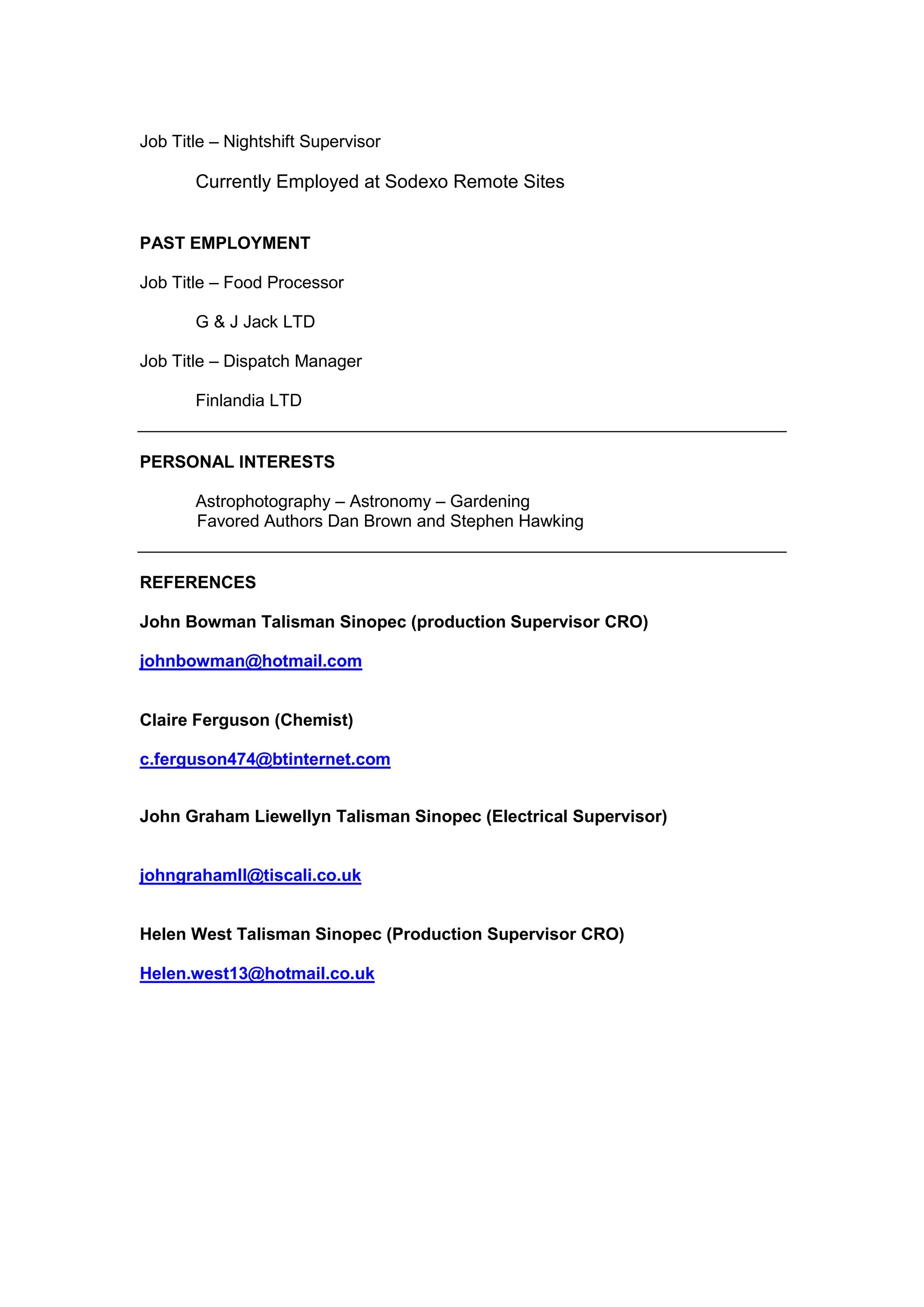 Job Title – Nightshift Supervisor

Currently Employed at Sodexo Remote Sites

PAST EMPLOYMENT

Job Title – Food Processor

G & J Jack LTD

Job Title – Dispatch Manager

Finlandia LTD

PERSONAL INTERESTS

Astrophotography – Astronomy – Gardening
Favored Authors Dan Brown and Stephen Hawking

REFERENCES

John Bowman Talisman Sinopec (production Supervisor CRO)

johnbowman@hotmail.com

Claire Ferguson (Chemist)

c.ferguson474@btinternet.com

John Graham Liewellyn Talisman Sinopec (Electrical Supervisor)

johngrahamll@tiscali.co.uk

Helen West Talisman Sinopec (Production Supervisor CRO)

Helen.west13@hotmail.co.uk